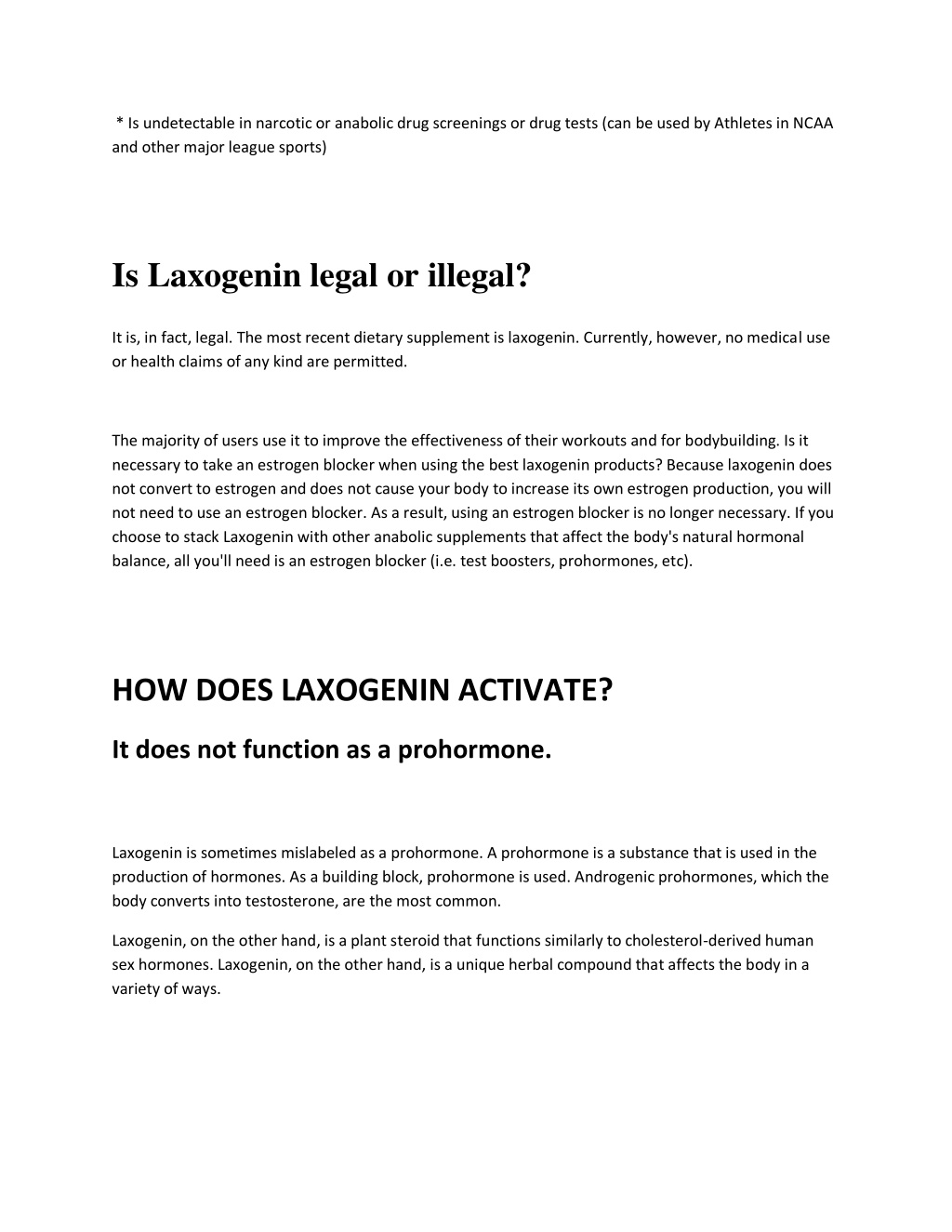 * Is undetectable in narcotic or anabolic drug screenings or drug tests (can be used by Athletes in NCAA and other major league sports)

Is Laxogenin legal or illegal?

It is, in fact, legal. The most recent dietary supplement is laxogenin. Currently, however, no medical use or health claims of any kind are permitted.

The majority of users use it to improve the effectiveness of their workouts and for bodybuilding. Is it necessary to take an estrogen blocker when using the best laxogenin products? Because laxogenin does not convert to estrogen and does not cause your body to increase its own estrogen production, you will not need to use an estrogen blocker. As a result, using an estrogen blocker is no longer necessary. If you choose to stack Laxogenin with other anabolic supplements that affect the body's natural hormonal balance, all you'll need is an estrogen blocker (i.e. test boosters, prohormones, etc).

HOW DOES LAXOGENIN ACTIVATE?

It does not function as a prohormone.

Laxogenin is sometimes mislabeled as a prohormone. A prohormone is a substance that is used in the production of hormones. As a building block, prohormone is used. Androgenic prohormones, which the body converts into testosterone, are the most common.

Laxogenin, on the other hand, is a plant steroid that functions similarly to cholesterol-derived human sex hormones. Laxogenin, on the other hand, is a unique herbal compound that affects the body in a variety of ways.